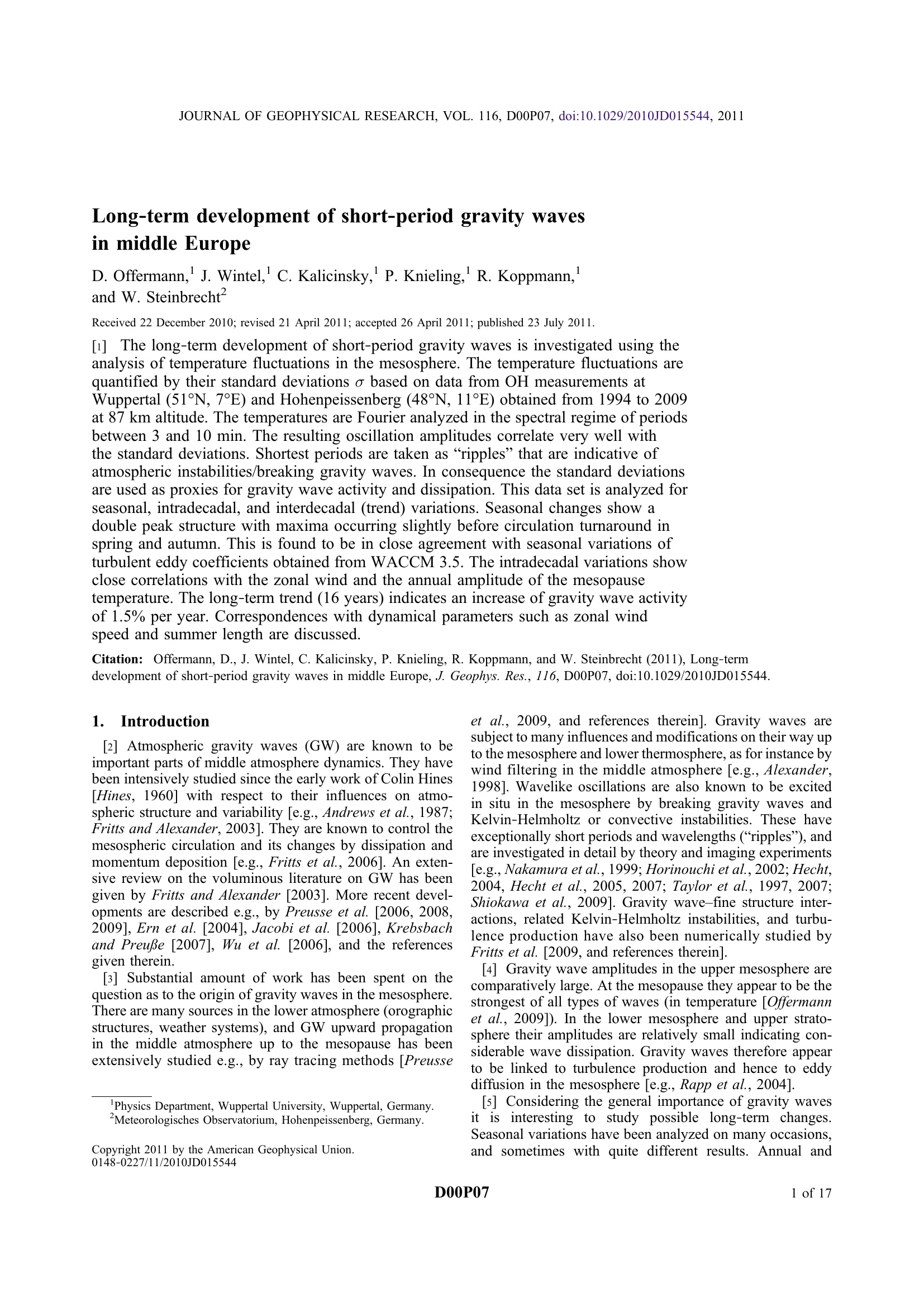 JOURNAL OF GEOPHYSICAL RESEARCH, VOL. 116, D00P07, doi:10.1029/2010JD015544, 2011

Long-term development of short-period gravity waves in middle Europe

D. Offermann,$^1$ J. Wintel,$^1$ C. Kalicinsky,$^1$ P. Knieling,$^1$ R. Koppmann,$^1$ and W. Steinbrecht$^2$

Received 22 December 2010; revised 21 April 2011; accepted 26 April 2011; published 23 July 2011.

[1] The long-term development of short-period gravity waves is investigated using the analysis of temperature fluctuations in the mesosphere. The temperature fluctuations are quantified by their standard deviations $\sigma$ based on data from OH measurements at Wuppertal (51°N, 7°E) and Hohenpeissenberg (48°N, 11°E) obtained from 1994 to 2009 at 87 km altitude. The temperatures are Fourier analyzed in the spectral regime of periods between 3 and 10 min. The resulting oscillation amplitudes correlate very well with the standard deviations. Shortest periods are taken as "ripples" that are indicative of atmospheric instabilities/breaking gravity waves. In consequence the standard deviations are used as proxies for gravity wave activity and dissipation. This data set is analyzed for seasonal, intradecadal, and interdecadal (trend) variations. Seasonal changes show a double peak structure with maxima occurring slightly before circulation turnaround in spring and autumn. This is found to be in close agreement with seasonal variations of turbulent eddy coefficients obtained from WACCM 3.5. The intradecadal variations show close correlations with the zonal wind and the annual amplitude of the mesopause temperature. The long-term trend (16 years) indicates an increase of gravity wave activity of 1.5% per year. Correspondences with dynamical parameters such as zonal wind speed and summer length are discussed.

Citation: Offermann, D., J. Wintel, C. Kalicinsky, P. Knieling, R. Koppmann, and W. Steinbrecht (2011), Long-term development of short-period gravity waves in middle Europe, J. Geophys. Res., 116, D00P07, doi:10.1029/2010JD015544.

1. Introduction

[2] Atmospheric gravity waves (GW) are known to be important parts of middle atmosphere dynamics. They have been intensively studied since the early work of Colin Hines [Hines, 1960] with respect to their influences on atmospheric structure and variability [e.g., Andrews et al., 1987; Fritts and Alexander, 2003]. They are known to control the mesospheric circulation and its changes by dissipation and momentum deposition [e.g., Fritts et al., 2006]. An extensive review on the voluminous literature on GW has been given by Fritts and Alexander [2003]. More recent developments are described e.g., by Preusse et al. [2006, 2008, 2009], Ern et al. [2004], Jacobi et al. [2006], Krebsbach and Preuße [2007], Wu et al. [2006], and the references given therein.

[3] Substantial amount of work has been spent on the question as to the origin of gravity waves in the mesosphere. There are many sources in the lower atmosphere (orographic structures, weather systems), and GW upward propagation in the middle atmosphere up to the mesopause has been extensively studied e.g., by ray tracing methods [Preusse et al., 2009, and references therein]. Gravity waves are subject to many influences and modifications on their way up to the mesosphere and lower thermosphere, as for instance by wind filtering in the middle atmosphere [e.g., Alexander, 1998]. Wavelike oscillations are also known to be excited in situ in the mesosphere by breaking gravity waves and Kelvin-Helmholtz or convective instabilities. These have exceptionally short periods and wavelengths ("ripples"), and are investigated in detail by theory and imaging experiments [e.g., Nakamura et al., 1999; Horinouchi et al., 2002; Hecht, 2004, Hecht et al., 2005, 2007; Taylor et al., 1997, 2007; Shiokawa et al., 2009]. Gravity wave–fine structure interactions, related Kelvin-Helmholtz instabilities, and turbulence production have also been numerically studied by Fritts et al. [2009, and references therein].

[4] Gravity wave amplitudes in the upper mesosphere are comparatively large. At the mesopause they appear to be the strongest of all types of waves (in temperature [Offermann et al., 2009]). In the lower mesosphere and upper stratosphere their amplitudes are relatively small indicating considerable wave dissipation. Gravity waves therefore appear to be linked to turbulence production and hence to eddy diffusion in the mesosphere [e.g., Rapp et al., 2004].

[5] Considering the general importance of gravity waves it is interesting to study possible long-term changes. Seasonal variations have been analyzed on many occasions, and sometimes with quite different results. Annual and

$^1$Physics Department, Wuppertal University, Wuppertal, Germany.
$^2$Meteorologisches Observatorium, Hohenpeissenberg, Germany.

Copyright 2011 by the American Geophysical Union.
0148-0227/11/2010JD015544

D00P07

1 of 17